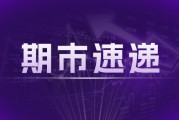 期市速递